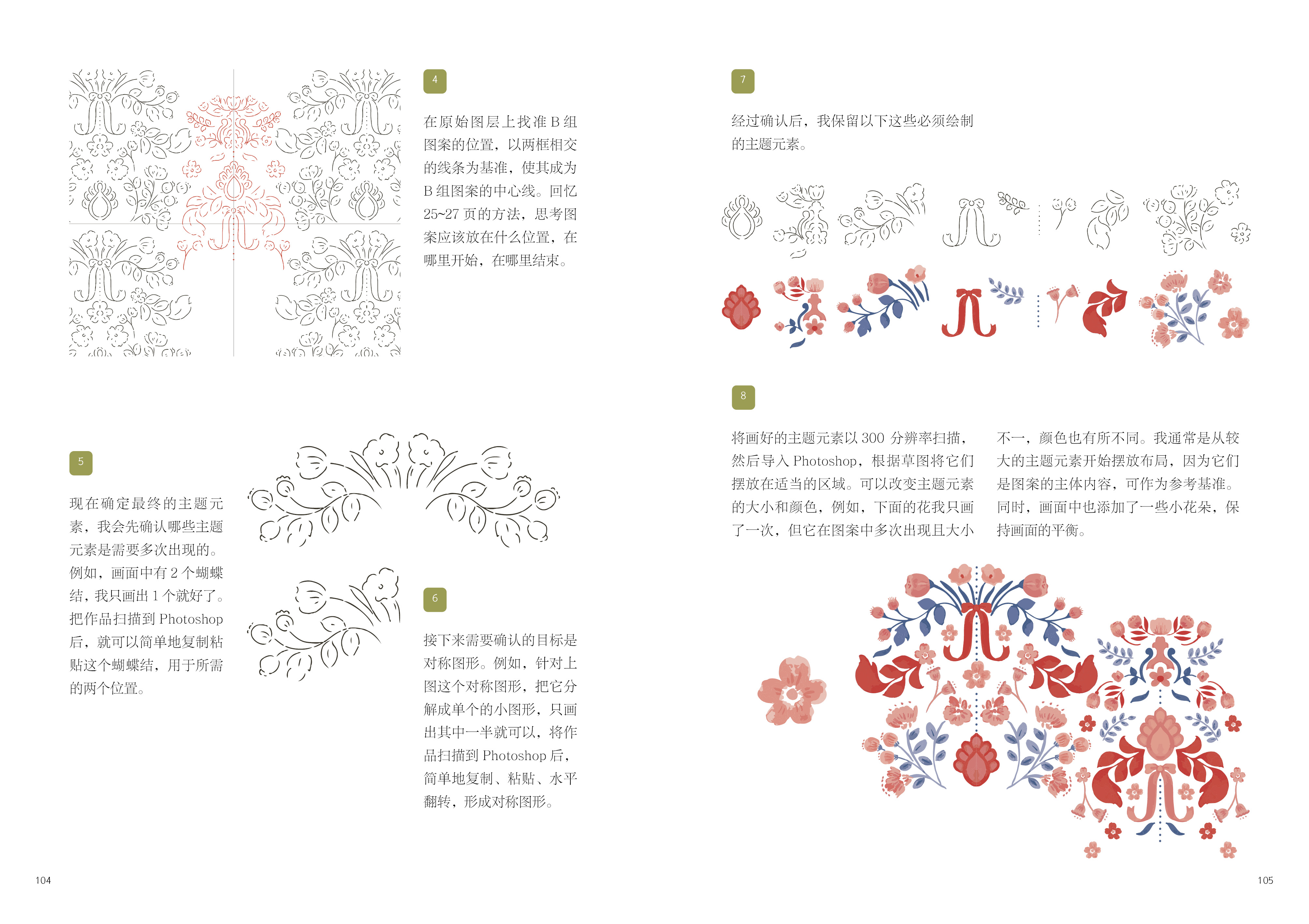 4

在原始图层上找准 B 组图案的位置，以两框相交的线条为基准，使其成为 B 组图案的中心线。回忆 25~27 页的方法，思考图案应该放在什么位置，在哪里开始，在哪里结束。

5

现在确定最终的主题元素，我会先确认哪些主题元素是需要多次出现的。例如，画面中有 2 个蝴蝶结，我只画出 1 个就好了。把作品扫描到 Photoshop 后，就可以简单地复制粘贴这个蝴蝶结，用于所需的两个位置。

6

接下来需要确认的目标是对称图形。例如，针对上图这个对称图形，把它分解成单个的小图形，只画出其中一半就可以，将作品扫描到 Photoshop 后，简单地复制、粘贴、水平翻转，形成对称图形。

104

7

经过确认后，我保留以下这些必须绘制的主题元素。

8

将画好的主题元素以 300 分辨率扫描，然后导入 Photoshop，根据草图将它们摆放在适当的区域。可以改变主题元素的大小和颜色，例如，下面的花我只画了一次，但它在图案中多次出现且大小不一，颜色也有所不同。我通常是从较大的主题元素开始摆放布局，因为它们是图案的主体内容，可作为参考基准。同时，画面中也添加了一些小花朵，保持画面的平衡。

105